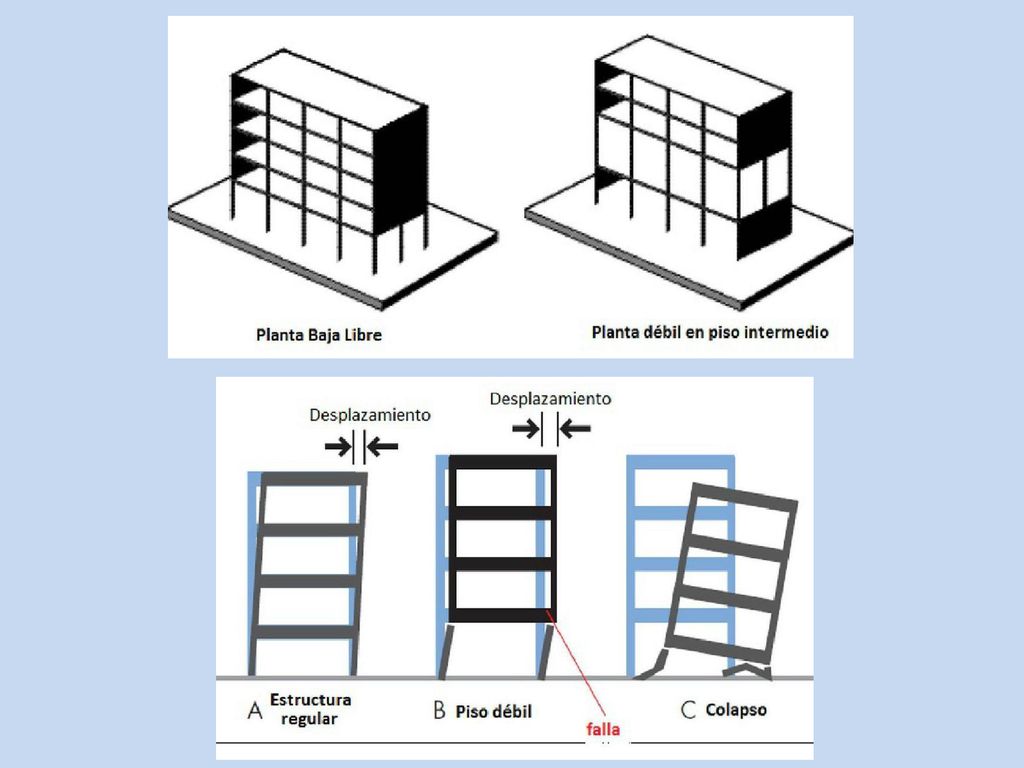 Planta Baja Libre

Planta débil en piso intermedio

Desplazamiento

Desplazamiento

A Estructura regular

B Piso débil

falla

C Colapso